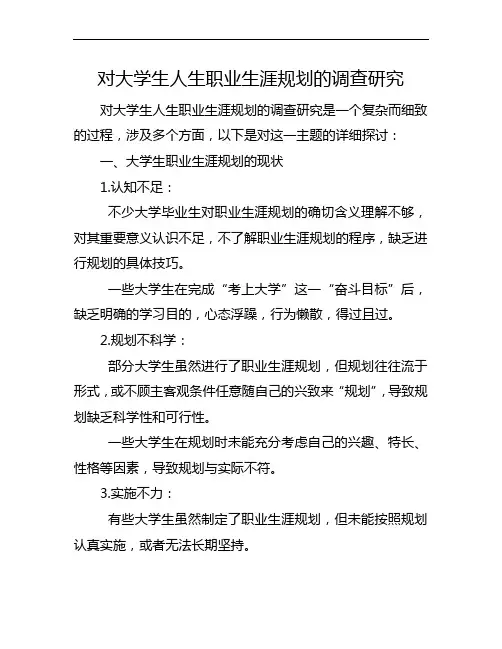 对大学生人生职业生涯规划的调查研究

对大学生人生职业生涯规划的调查研究是一个复杂而细致的过程，涉及多个方面，以下是对这一主题的详细探讨：

一、大学生职业生涯规划的现状

1.认知不足：

不少大学毕业生对职业生涯规划的确切含义理解不够，对其重要意义认识不足，不了解职业生涯规划的程序，缺乏进行规划的具体技巧。

一些大学生在完成“考上大学”这一“奋斗目标”后，缺乏明确的学习目的，心态浮躁，行为懒散，得过且过。

2.规划不科学：

部分大学生虽然进行了职业生涯规划，但规划往往流于形式，或不顾主客观条件任意随自己的兴致来“规划”，导致规划缺乏科学性和可行性。

一些大学生在规划时未能充分考虑自己的兴趣、特长、性格等因素，导致规划与实际不符。

3.实施不力：

有些大学生虽然制定了职业生涯规划，但未能按照规划认真实施，或者无法长期坚持。